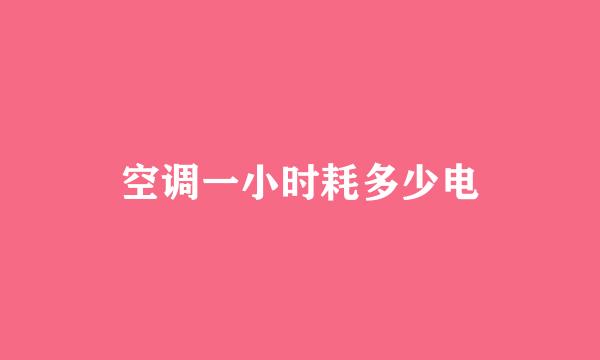 空调一小时耗多少电